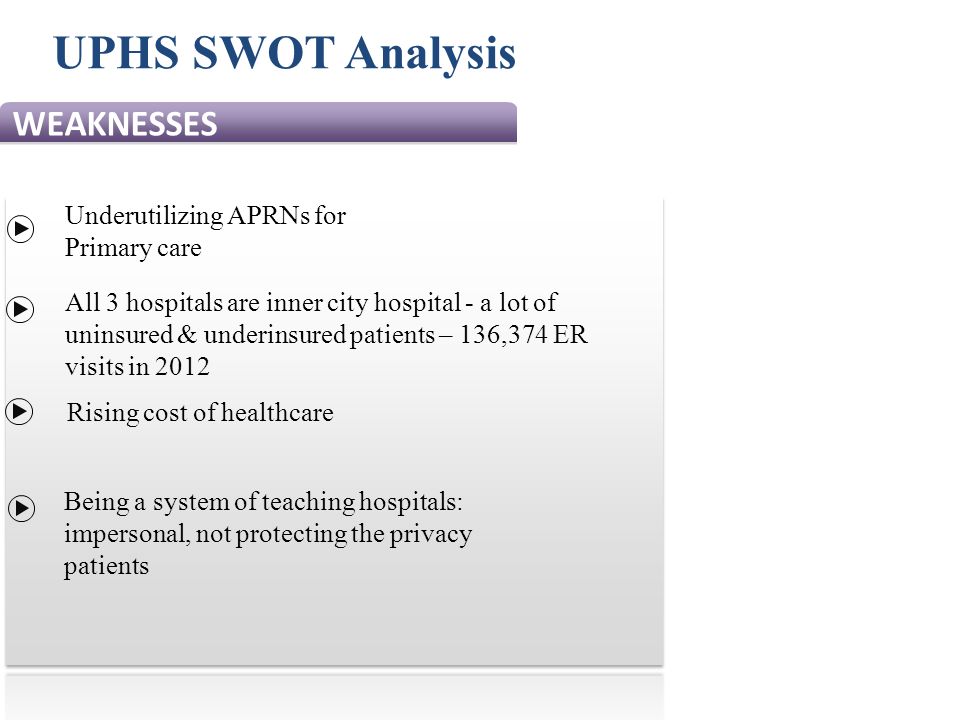 UPHS SWOT Analysis

WEAKNESSES

Underutilizing APRNs for Primary care

All 3 hospitals are inner city hospital - a lot of uninsured & underinsured patients – 136,374 ER visits in 2012

Rising cost of healthcare

Being a system of teaching hospitals: impersonal, not protecting the privacy patients